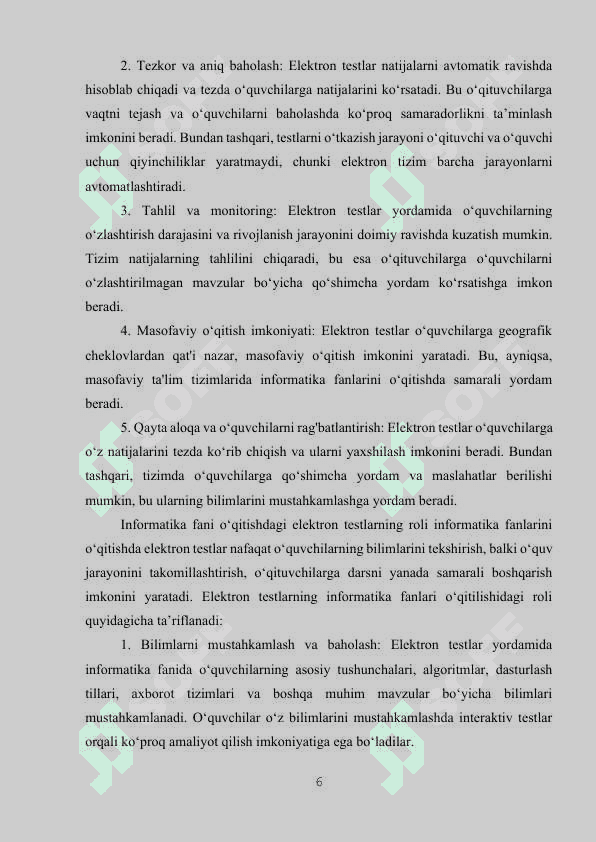 2. Tezkor va aniq baholash: Elektron testlar natijalarni avtomatik ravishda hisoblab chiqadi va tezda o‘quvchilarga natijalarini ko‘rsatadi. Bu o‘qituvchilarga vaqtni tejash va o‘quvchilarni baholashda ko‘proq samaradorlikni ta’minlash imkonini beradi. Bundan tashqari, testlarni o‘tkazish jarayoni o‘qituvchi va o‘quvchi uchun qiyinchiliklar yaratmaydi, chunki elektron tizim barcha jarayonlarni avtomatlashtiradi.

3. Tahlil va monitoring: Elektron testlar yordamida o‘quvchilarning o‘zlashtirish darajasini va rivojlanish jarayonini doimiy ravishda kuzatish mumkin. Tizim natijalarning tahlilini chiqaradi, bu esa o‘qituvchilarga o‘quvchilarni o‘zlashtirilmagan mavzular bo‘yicha qo‘shimcha yordam ko‘rsatishga imkon beradi.

4. Masofaviy o‘qitish imkoniyati: Elektron testlar o‘quvchilarga geografik cheklovlardan qat'i nazar, masofaviy o‘qitish imkonini yaratadi. Bu, ayniqsa, masofaviy ta'lim tizimlarida informatika fanlarini o‘qitishda samarali yordam beradi.

5. Qayta aloqa va o‘quvchilarni rag'batlantirish: Elektron testlar o‘quvchilarga o‘z natijalarini tezda ko‘rib chiqish va ularni yaxshilash imkonini beradi. Bundan tashqari, tizimda o‘quvchilarga qo‘shimcha yordam va maslahatlar berilishi mumkin, bu ularning bilimlarini mustahkamlashga yordam beradi.

Informatika fani o‘qitishdagi elektron testlarning roli informatika fanlarini o‘qitishda elektron testlar nafaqat o‘quvchilarning bilimlarini tekshirish, balki o‘quv jarayonini takomillashtirish, o‘qituvchilarga darsni yanada samarali boshqarish imkonini yaratadi. Elektron testlarning informatika fanlari o‘qitilishidagi roli quyidagicha ta’riflanadi:

1. Bilimlarni mustahkamlash va baholash: Elektron testlar yordamida informatika fanida o‘quvchilarning asosiy tushunchalari, algoritmlar, dasturlash tillari, axborot tizimlari va boshqa muhim mavzular bo‘yicha bilimlari mustahkamlanadi. O‘quvchilar o‘z bilimlarini mustahkamlashda interaktiv testlar orqali ko‘proq amaliyot qilish imkoniyatiga ega bo‘ladilar.

6